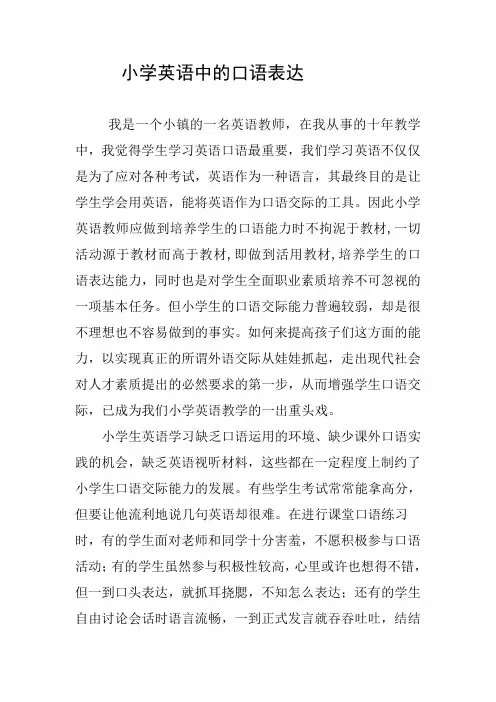 小学英语中的口语表达

我是一个小镇的一名英语教师，在我从事的十年教学中，我觉得学生学习英语口语最重要，我们学习英语不仅仅是为了应对各种考试，英语作为一种语言，其最终目的是让学生学会用英语，能将英语作为口语交际的工具。因此小学英语教师应做到培养学生的口语能力时不拘泥于教材，一切活动源于教材而高于教材，即做到活用教材，培养学生的口语表达能力，同时也是对学生全面职业素质培养不可忽视的一项基本任务。但小学生的口语交际能力普遍较弱，却是很不理想也不容易做到的事实。如何来提高孩子们这方面的能力，以实现真正的所谓外语交际从娃娃抓起，走出现代社会对人才素质提出的必然要求的第一步，从而增强学生口语交际，已成为我们小学英语教学的一出重头戏。

小学生英语学习缺乏口语运用的环境、缺少课外口语实践的机会，缺乏英语视听材料，这些都在一定程度上制约了小学生口语交际能力的发展。有些学生考试常常能拿高分，但要让他流利地说几句英语却很难。在进行课堂口语练习时，有的学生面对老师和同学十分害羞，不愿积极参与口语活动；有的学生虽然参与积极性较高，心里或许也想得不错，但一到口头表达，就抓耳挠腮，不知怎么表达；还有的学生自由讨论会话时语言流畅，一到正式发言就吞吞吐吐，结结